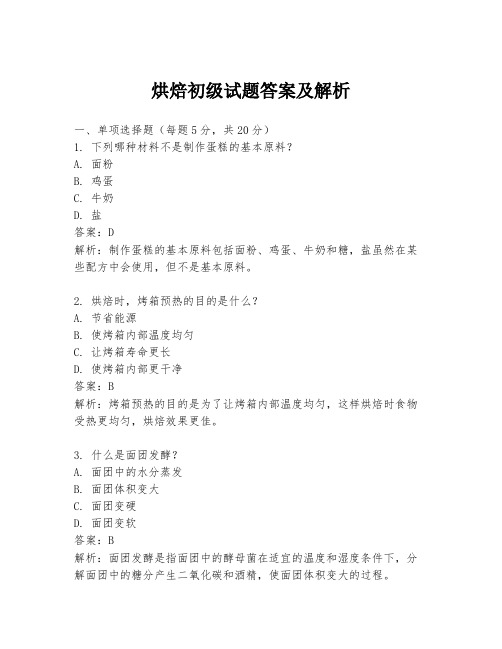 烘焙初级试题答案及解析

一、单项选择题（每题5分，共20分）
1. 下列哪种材料不是制作蛋糕的基本原料？
A. 面粉
B. 鸡蛋
C. 牛奶
D. 盐
答案：D
解析：制作蛋糕的基本原料包括面粉、鸡蛋、牛奶和糖，盐虽然在某些配方中会使用，但不是基本原料。

2. 烘焙时，烤箱预热的目的是什么？
A. 节省能源
B. 使烤箱内部温度均匀
C. 让烤箱寿命更长
D. 使烤箱内部更干净
答案：B
解析：烤箱预热的目的是为了让烤箱内部温度均匀，这样烘焙时食物受热更均匀，烘焙效果更佳。

3. 什么是面团发酵？
A. 面团中的水分蒸发
B. 面团体积变大
C. 面团变硬
D. 面团变软
答案：B
解析：面团发酵是指面团中的酵母菌在适宜的温度和湿度条件下，分解面团中的糖分产生二氧化碳和酒精，使面团体积变大的过程。